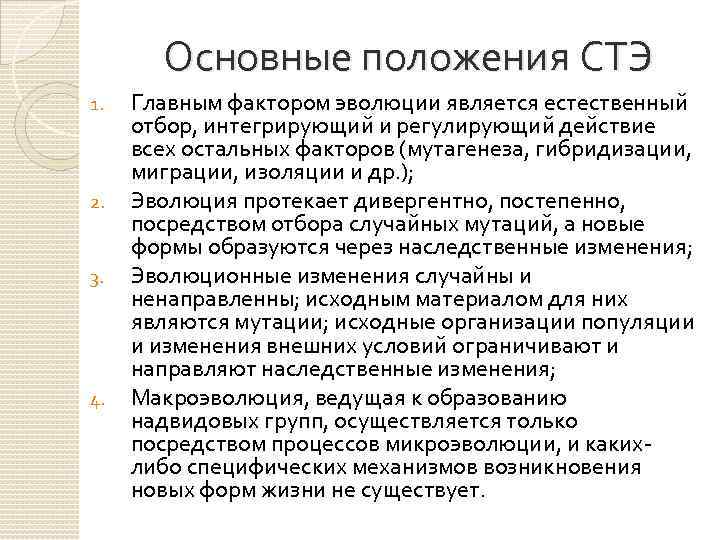 Основные положения СТЭ

1. Главным фактором эволюции является естественный отбор, интегрирующий и регулирующий действие всех остальных факторов (мутагенеза, гибридизации, миграции, изоляции и др.);

2. Эволюция протекает дивергентно, постепенно, посредством отбора случайных мутаций, а новые формы образуются через наследственные изменения;

3. Эволюционные изменения случайны и ненаправленны; исходным материалом для них являются мутации; исходные организации популяции и изменения внешних условий ограничивают и направляют наследственные изменения;

4. Макроэволюция, ведущая к образованию надвидовых групп, осуществляется только посредством процессов микроэволюции, и каких-либо специфических механизмов возникновения новых форм жизни не существует.